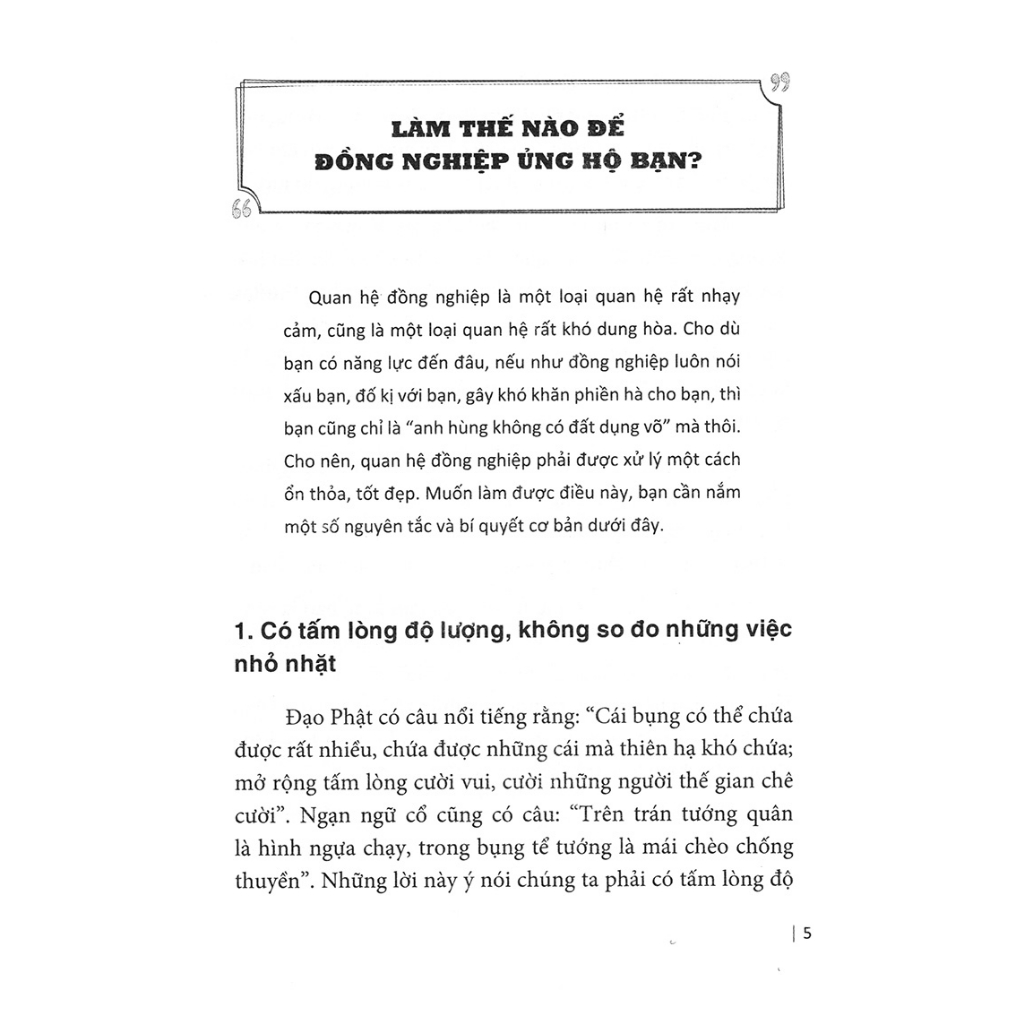 LÀM THẾ NÀO ĐỂ
ĐỒNG NGHIỆP ỦNG HỘ BẠN?

Quan hệ đồng nghiệp là một loại quan hệ rất nhạy cảm, cũng là một loại quan hệ rất khó dung hòa. Cho dù bạn có năng lực đến đâu, nếu như đồng nghiệp luôn nói xấu bạn, đố kị với bạn, gây khó khăn phiền hà cho bạn, thì bạn cũng chỉ là "anh hùng không có đất dụng võ" mà thôi. Cho nên, quan hệ đồng nghiệp phải được xử lý một cách ổn thỏa, tốt đẹp. Muốn làm được điều này, bạn cần nắm một số nguyên tắc và bí quyết cơ bản dưới đây.

1. Có tấm lòng độ lượng, không so đo những việc nhỏ nhặt

Đạo Phật có câu nổi tiếng rằng: "Cái bụng có thể chứa được rất nhiều, chứa được những cái mà thiên hạ khó chứa; mở rộng tấm lòng cười vui, cười những người thế gian chê cười". Ngạn ngữ cổ cũng có câu: "Trên trán tướng quân là hình ngựa chạy, trong bụng tể tướng là mái chèo chống thuyền". Những lời này ý nói chúng ta phải có tấm lòng độ

| 5